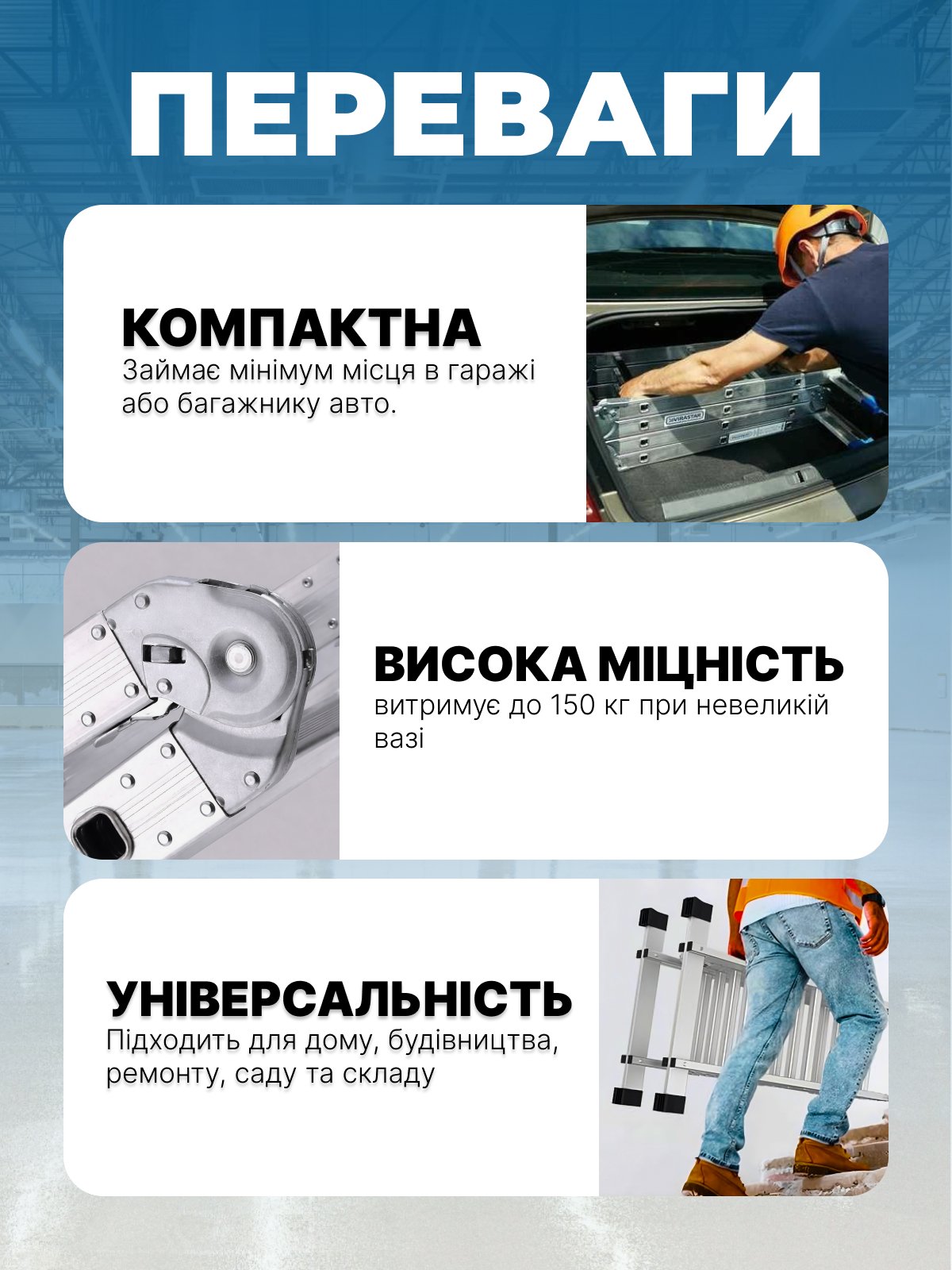 ПЕРЕВАГИ

КОМПАКТНА
Займає мінімум місця в гаражі або багажнику авто.

VIRASTAR

ВИСОКА МІЦНІСТЬ
витримує до 150 кг при невеликій вазі

УНІВЕРСАЛЬНІСТЬ
Підходить для дому, будівництва, ремонту, саду та складу